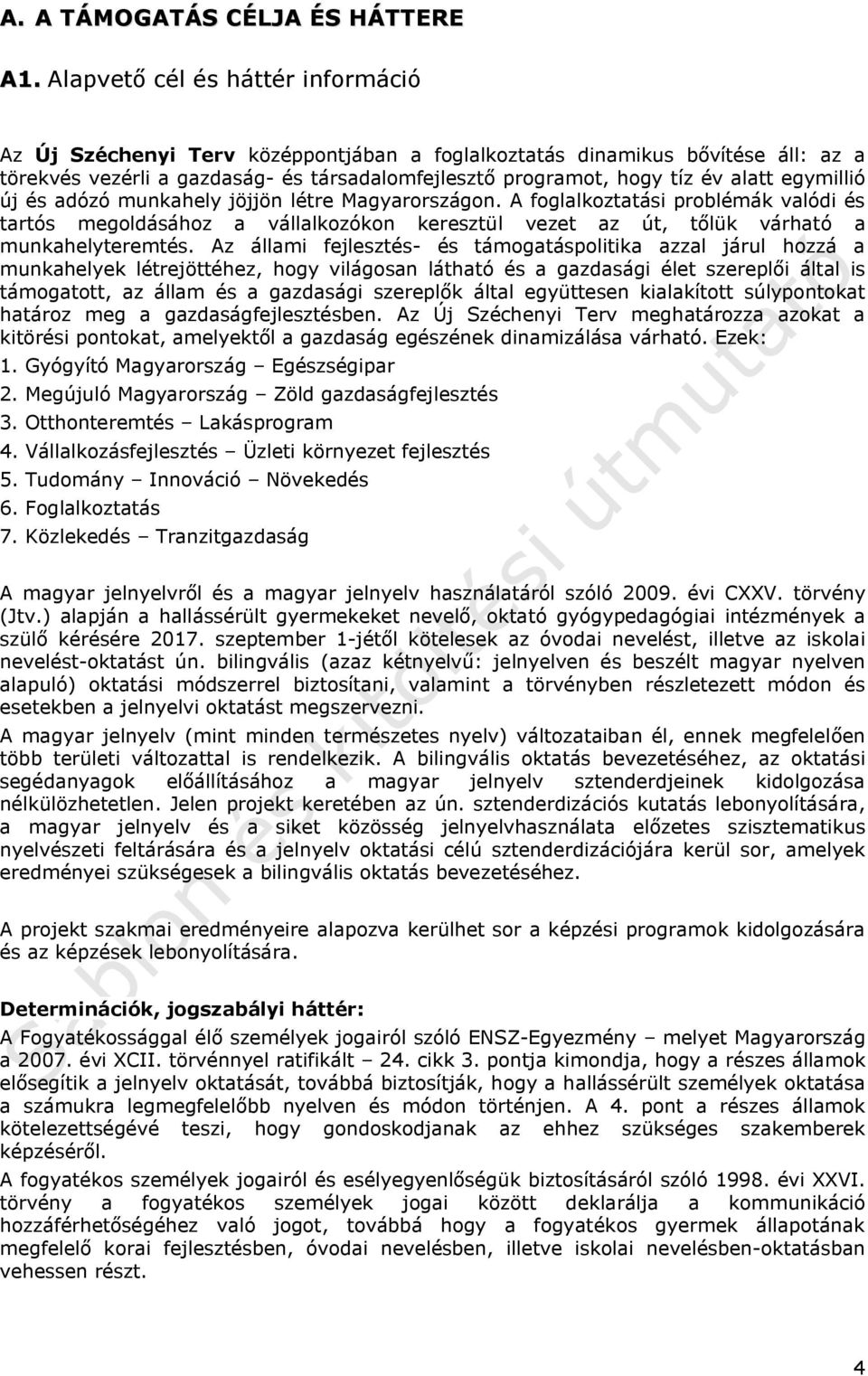 A. A TÁMOGATÁS CÉLJA ÉS HÁTTERE

A1. Alapvető cél és háttér információ

Az Új Széchenyi Terv középpontjában a foglalkoztatás dinamikus bővítése áll: az a törekvés vezérli a gazdaság- és társadalomfejlesztő programot, hogy tíz év alatt egymillió új és adózó munkahely jöjjön létre Magyarországon. A foglalkoztatási problémák valódi és tartós megoldásához a vállalkozókon keresztül vezet az út, tőlük várható a munkahelyteremtés. Az állami fejlesztés- és támogatáspolitika azzal járul hozzá a munkahelyek létrejöttéhez, hogy világosan látható és a gazdasági élet szereplői által is támogatott, az állam és a gazdasági szereplők által együttesen kialakított súlypontokat határoz meg a gazdaságfejlesztésben. Az Új Széchenyi Terv meghatározza azokat a kitörési pontokat, amelyektől a gazdaság egészének dinamizálása várható. Ezek:
1. Gyógyító Magyarország – Egészségipar
2. Megújuló Magyarország – Zöld gazdaságfejlesztés
3. Otthonteremtés – Lakásprogram
4. Vállalkozásfejlesztés – Üzleti környezet fejlesztés
5. Tudomány – Innováció – Növekedés
6. Foglalkoztatás
7. Közlekedés – Tranzitgazdaság

A magyar jelnyelvről és a magyar jelnyelv használatáról szóló 2009. évi CXXV. törvény (Jtv.) alapján a hallássérült gyermekeket nevelő, oktató gyógypedagógiai intézmények a szülő kérésére 2017. szeptember 1-jétől kötelesek az óvodai nevelést, illetve az iskolai nevelést-oktatást ún. bilingvális (azaz kétnyelvű: jelnyelven és beszélt magyar nyelven alapuló) oktatási módszerrel biztosítani, valamint a törvényben részletezett módon és esetekben a jelnyelvi oktatást megszervezni.

A magyar jelnyelv (mint minden természetes nyelv) változataiban él, ennek megfelelően több területi változattal is rendelkezik. A bilingvális oktatás bevezetéséhez, az oktatási segédanyagok előállításához a magyar jelnyelv sztenderdjeinek kidolgozása nélkülözhetetlen. Jelen projekt keretében az ún. sztenderdizációs kutatás lebonyolítására, a magyar jelnyelv és a siket közösség jelnyelvhasználata előzetes szisztematikus nyelvészeti feltárására és a jelnyelv oktatási célú sztenderdizációjára kerül sor, amelyek eredményei szükségesek a bilingvális oktatás bevezetéséhez.

A projekt szakmai eredményeire alapozva kerülhet sor a képzési programok kidolgozására és az képzések lebonyolítására.

Determinációk, jogszabályi háttér:
A Fogyatékossággal élő személyek jogairól szóló ENSZ-Egyezmény – melyet Magyarország a 2007. évi XCII. törvénnyel ratifikált – 24. cikk 3. pontja kimondja, hogy a részes államok elősegítik a jelnyelv oktatását, továbbá biztosítják, hogy a hallássérült személyek oktatása a számukra legmegfelelőbb nyelven és módon történjen. A 4. pont a részes államok kötelezettségévé teszi, hogy gondoskodjanak az ehhez szükséges szakemberek képzéséről.
A fogyatékos személyek jogairól és esélyegyenlőségük biztosításáról szóló 1998. évi XXVI. törvény a fogyatékos személyek jogai között deklarálja a kommunikáció hozzáférhetőségéhez való jogot, továbbá hogy a fogyatékos gyermek állapotának megfelelő korai fejlesztésben, óvodai nevelésben, illetve iskolai nevelésben-oktatásban vehessen részt.

4